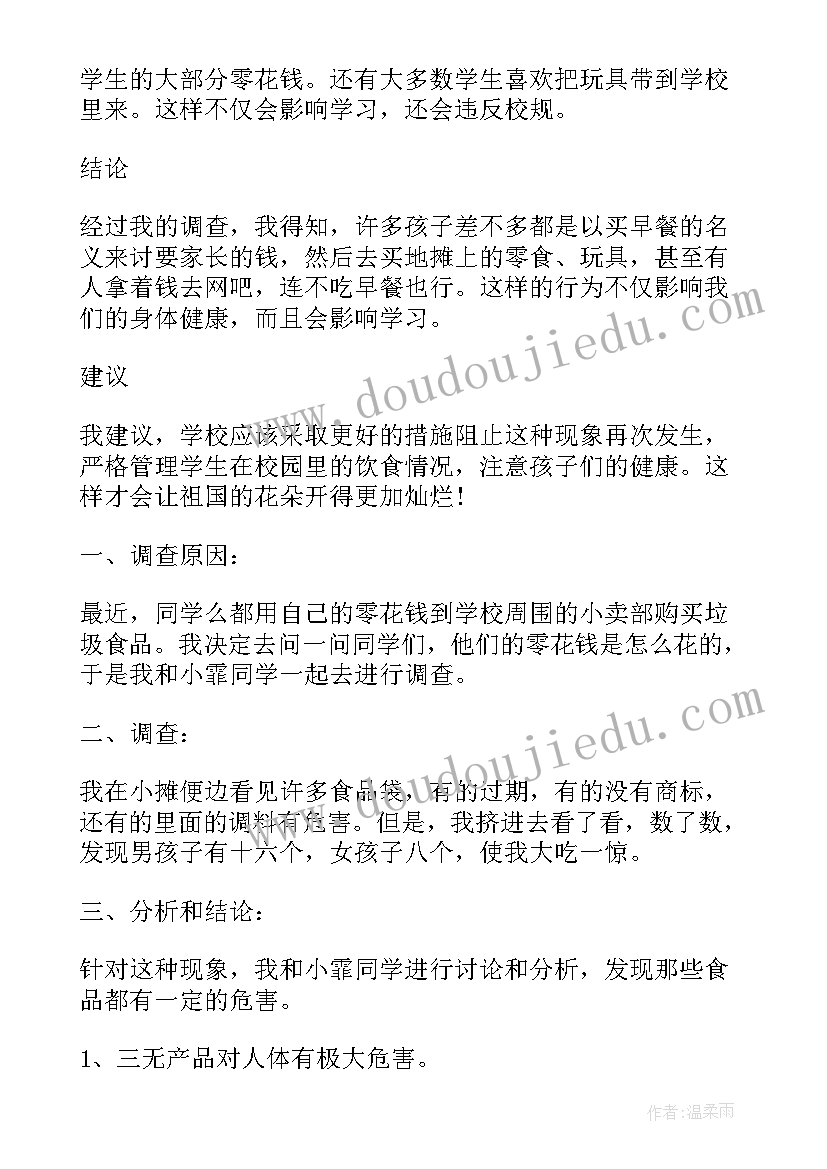 学生的大部分零花钱。还有大多数学生喜欢把玩具带到学校里来。这样不仅会影响学习，还会违反校规。

结论

经过我的调查，我得知，许多孩子差不多都是以买早餐的名义来讨要家长的钱，然后去买地摊上的零食、玩具，甚至有人拿着钱去网吧，连不吃早餐也行。这样的行为不仅影响我们的身体健康，而且会影响学习。

建议

我建议，学校应该采取更好的措施阻止这种现象再次发生，严格管理学生在校园里的饮食情况，注意孩子们的健康。这样才会让祖国的花朵开得更加灿烂!

一、调查原因：

最近，同学么都用自己的零花钱到学校周围的小卖部购买垃圾食品。我决定去问一问同学们，他们的零花钱是怎么花的，于是我和小霏同学一起去进行调查。

二、调查：

我在小摊便边看见许多食品袋，有的过期，有的没有商标，还有的里面的调料有危害。但是，我挤进去看了看，数了数，发现男孩子有十六个，女孩子八个，使我大吃一惊。

三、分析和结论：

针对这种现象，我和小霏同学进行讨论和分析，发现那些食品都有一定的危害。

1、三无产品对人体有极大危害。

www.doudoujiedu.com

www.doudoujiedu.com

作者:温柔雨